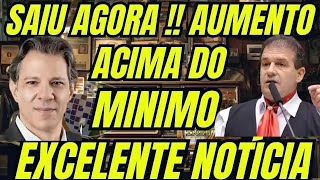 SAIU AGORA !! AUMENTO ACIMA DO MINIMO EXCELENTE NOTÍCIA